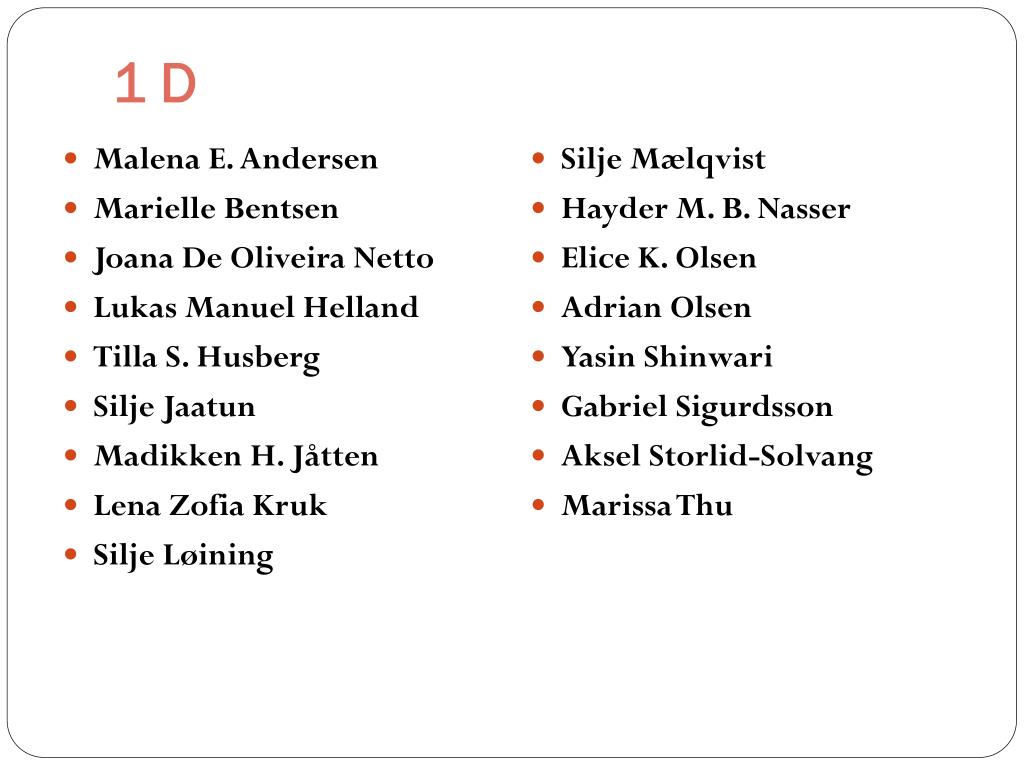 1 D

• Malena E. Andersen
• Marielle Bentsen
• Joana De Oliveira Netto
• Lukas Manuel Helland
• Tilla S. Husberg
• Silje Jaatun
• Madikken H. Jåtten
• Lena Zofia Kruk
• Silje Løining

• Silje Mælqvist
• Hayder M. B. Nasser
• Elice K. Olsen
• Adrian Olsen
• Yasin Shinwari
• Gabriel Sigurdsson
• Aksel Storlid-Solvang
• Marissa Thu